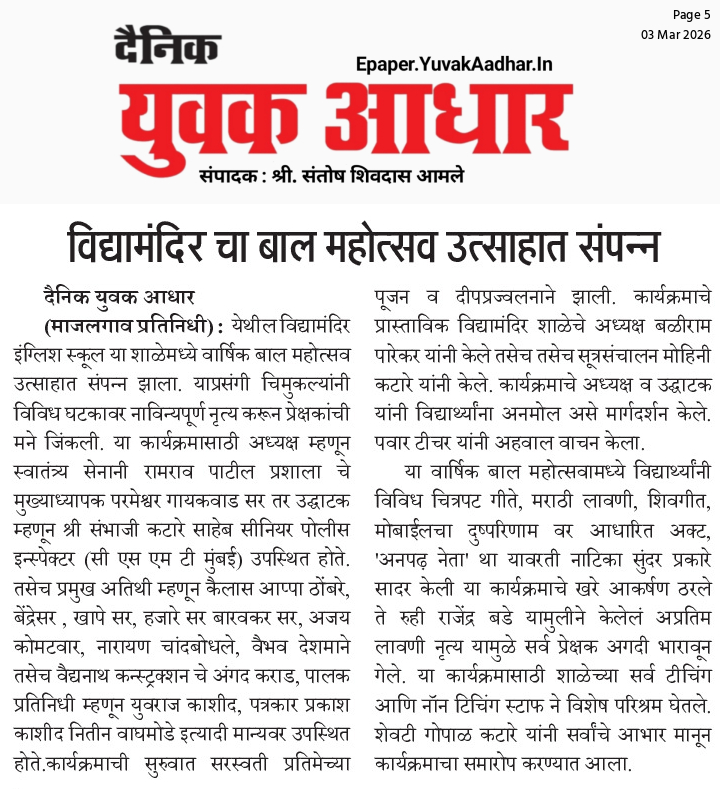 Page 5
03 Mar 2026

दैनिक
Epaper.YuvakAadhar.In
युवक आधार
संपादक : श्री. संतोष शिवदास आमले

विद्यामंदिर चा बाल महोत्सव उत्साहात संपन्न

दैनिक युवक आधार

(माजलगाव प्रतिनिधी) : येथील विद्यामंदिर इंग्लिश स्कूल या शाळेमध्ये वार्षिक बाल महोत्सव उत्साहात संपन्न झाला. याप्रसंगी चिमुकल्यांनी विविध घटकावर नाविन्यपूर्ण नृत्य करून प्रेक्षकांची मने जिंकली. या कार्यक्रमासाठी अध्यक्ष म्हणून स्वातंत्र्य सेनानी रामराव पाटील प्रशाला चे मुख्याध्यापक परमेश्वर गायकवाड सर तर उद्घाटक म्हणून श्री संभाजी कटारे साहेब सीनियर पोलीस इन्स्पेक्टर (सी एस एम टी मुंबई) उपस्थित होते. तसेच प्रमुख अतिथी म्हणून कैलास आप्पा ठोंबरे, बेंद्रेसर , खापे सर, हजारे सर बारवकर सर, अजय कोमटवार, नारायण चांदबोधले, वैभव देशमाने तसेच वैद्यनाथ कन्स्ट्रक्शन चे अंगद कराड, पालक प्रतिनिधी म्हणून युवराज काशीद, पत्रकार प्रकाश काशीद नितीन वाघमोडे इत्यादी मान्यवर उपस्थित होते.कार्यक्रमाची सुरुवात सरस्वती प्रतिमेच्या पूजन व दीपप्रज्वलनाने झाली. कार्यक्रमाचे प्रास्ताविक विद्यामंदिर शाळेचे अध्यक्ष बळीराम पारेकर यांनी केले तसेच तसेच सूत्रसंचालन मोहिनी कटारे यांनी केले. कार्यक्रमाचे अध्यक्ष व उद्घाटक यांनी विद्यार्थ्यांना अनमोल असे मार्गदर्शन केले. पवार टीचर यांनी अहवाल वाचन केला.

या वार्षिक बाल महोत्सवामध्ये विद्यार्थ्यांनी विविध चित्रपट गीते, मराठी लावणी, शिवगीत, मोबाईलचा दुष्परिणाम वर आधारित अक्ट, 'अनपढ़ नेता' था यावरती नाटिका सुंदर प्रकारे सादर केली या कार्यक्रमाचे खरे आकर्षण ठरले ते रुही राजेंद्र बडे यामुलीने केलेलं अप्रतिम लावणी नृत्य यामुळे सर्व प्रेक्षक अगदी भारावून गेले. या कार्यक्रमासाठी शाळेच्या सर्व टीचिंग आणि नॉन टिचिंग स्टाफ ने विशेष परिश्रम घेतले. शेवटी गोपाळ कटारे यांनी सर्वांचे आभार मानून कार्यक्रमाचा समारोप करण्यात आला.